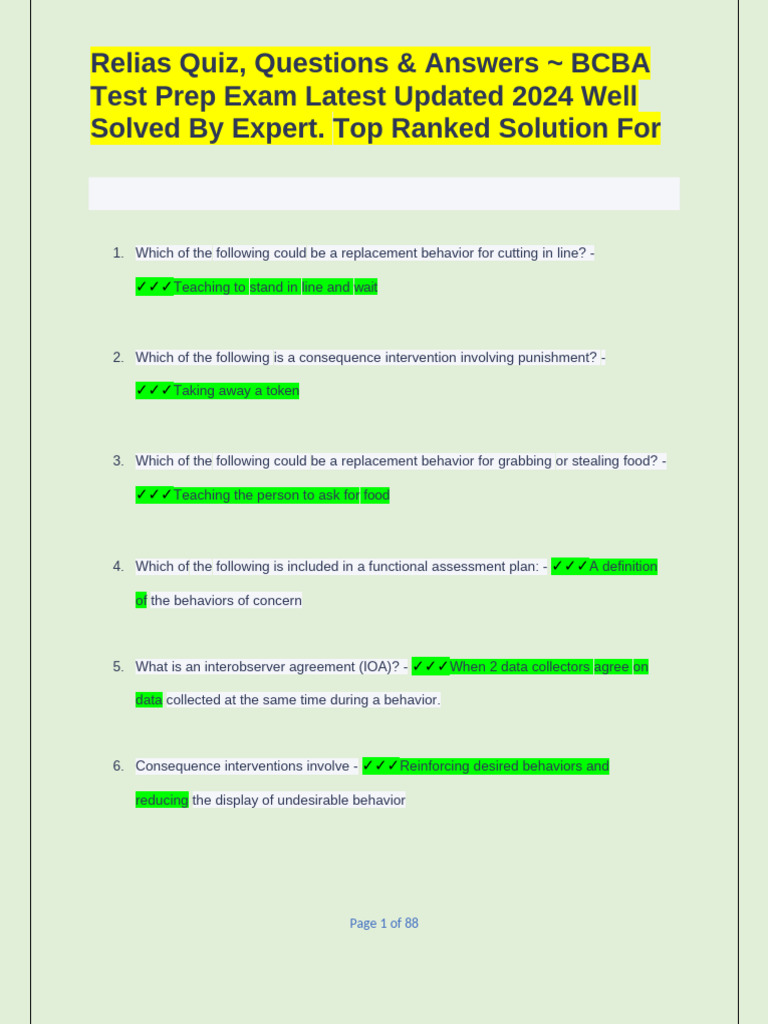 Relias Quiz, Questions & Answers ~ BCBA Test Prep Exam Latest Updated 2024 Well Solved By Expert. Top Ranked Solution For

1. Which of the following could be a replacement behavior for cutting in line? - ✓✓✓Teaching to stand in line and wait

2. Which of the following is a consequence intervention involving punishment? - ✓✓✓Taking away a token

3. Which of the following could be a replacement behavior for grabbing or stealing food? - ✓✓✓Teaching the person to ask for food

4. Which of the following is included in a functional assessment plan: - ✓✓✓A definition of the behaviors of concern

5. What is an interobserver agreement (IOA)? - ✓✓✓When 2 data collectors agree on data collected at the same time during a behavior.

6. Consequence interventions involve - ✓✓✓Reinforcing desired behaviors and reducing the display of undesirable behavior

Page 1 of 88